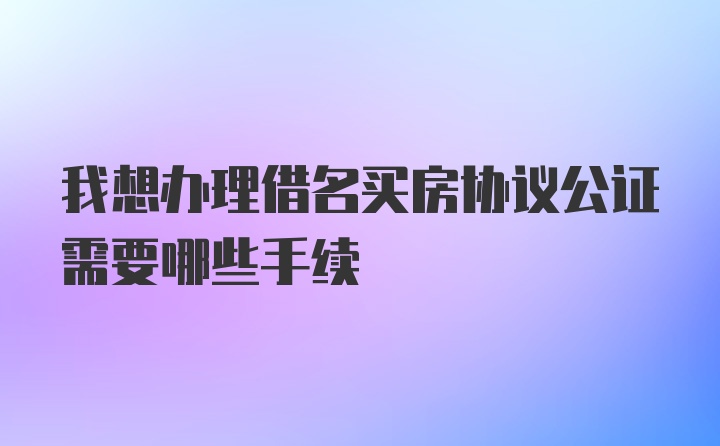 我想办理借名买房协议公证需要哪些手续